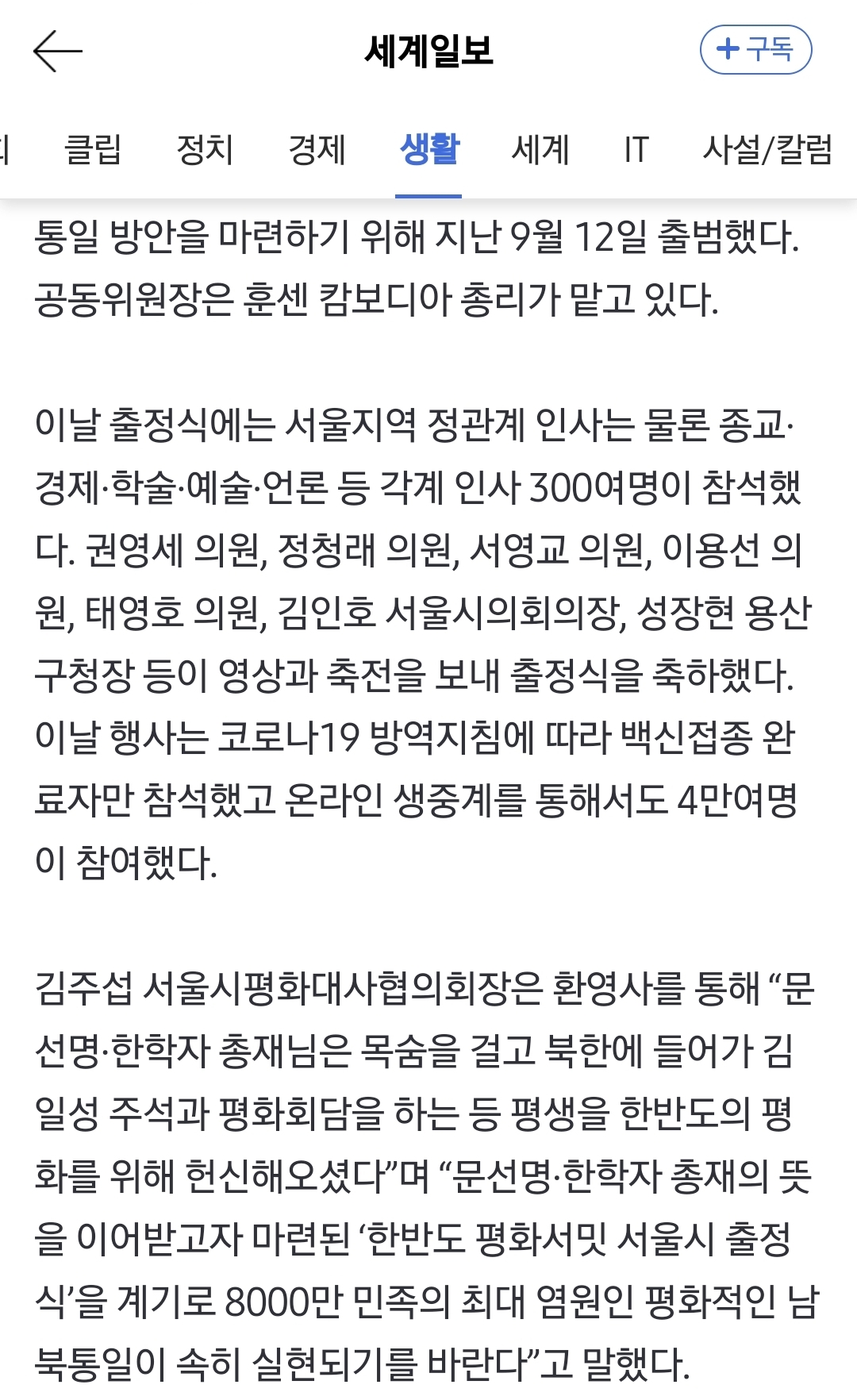 세계일보

+ 구독

클립 정치 경제 생활 세계 IT 사설/칼럼

통일 방안을 마련하기 위해 지난 9월 12일 출범했다. 공동위원장은 훈센 캄보디아 총리가 맡고 있다.

이날 출정식에는 서울지역 정관계 인사는 물론 종교·경제·학술·예술·언론 등 각계 인사 300여명이 참석했다. 권영세 의원, 정청래 의원, 서영교 의원, 이용선 의원, 태영호 의원, 김인호 서울시의회의장, 성장현 용산구청장 등이 영상과 축전을 보내 출정식을 축하했다. 이날 행사는 코로나19 방역지침에 따라 백신접종 완료자만 참석했고 온라인 생중계를 통해서도 4만여명이 참여했다.

김주섭 서울시평화대사협의회장은 환영사를 통해 “문선명·한학자 총재님은 목숨을 걸고 북한에 들어가 김일성 주석과 평화회담을 하는 등 평생을 한반도의 평화를 위해 헌신해오셨다”며 “문선명·한학자 총재의 뜻을 이어받고자 마련된 ‘한반도 평화서밋 서울시 출정식’을 계기로 8000만 민족의 최대 염원인 평화적인 남북통일이 속히 실현되기를 바란다”고 말했다.